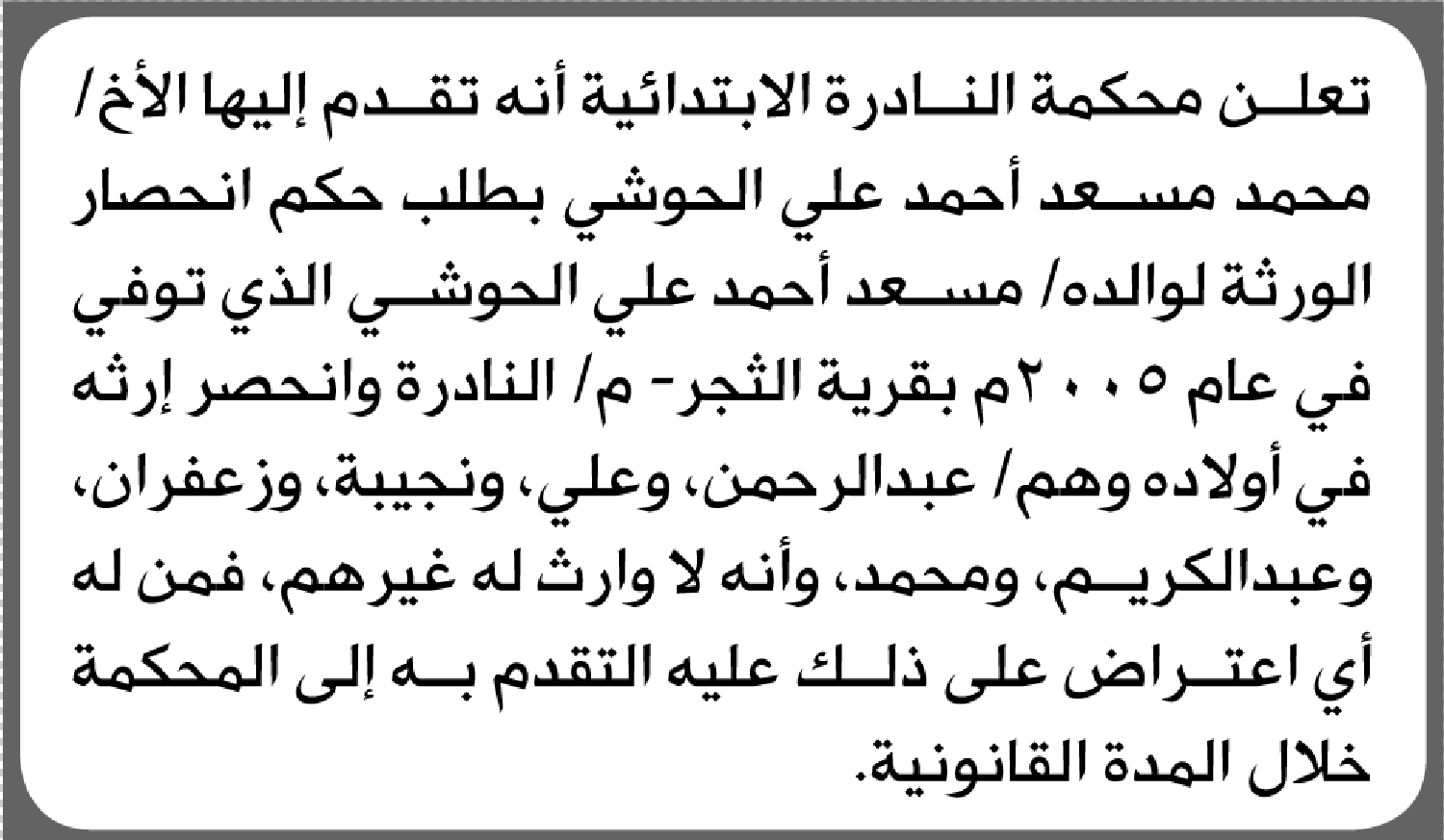 تعلن محكمة النادرة الابتدائية أنه تقدم إليها الأخ/ محمد مسعد أحمد علي الحوشي بطلب حكم انحصار الورثة لوالده/ مسعد أحمد علي الحوشي الذي توفي في عام ٢٠٠٥م بقرية الثجر- م/ النادرة وانحصر إرثه في أولاده وهم/ عبدالرحمن، وعلي، ونجيبة، وزعفران، وعبدالكريم، ومحمد، وأنه لا وارث له غيرهم، فمن له أي اعتراض على ذلك عليه التقدم به إلى المحكمة خلال المدة القانونية.